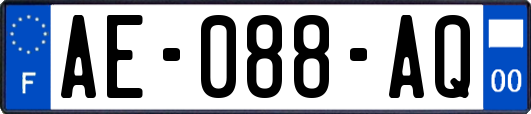 F
AE-088-AQ
00